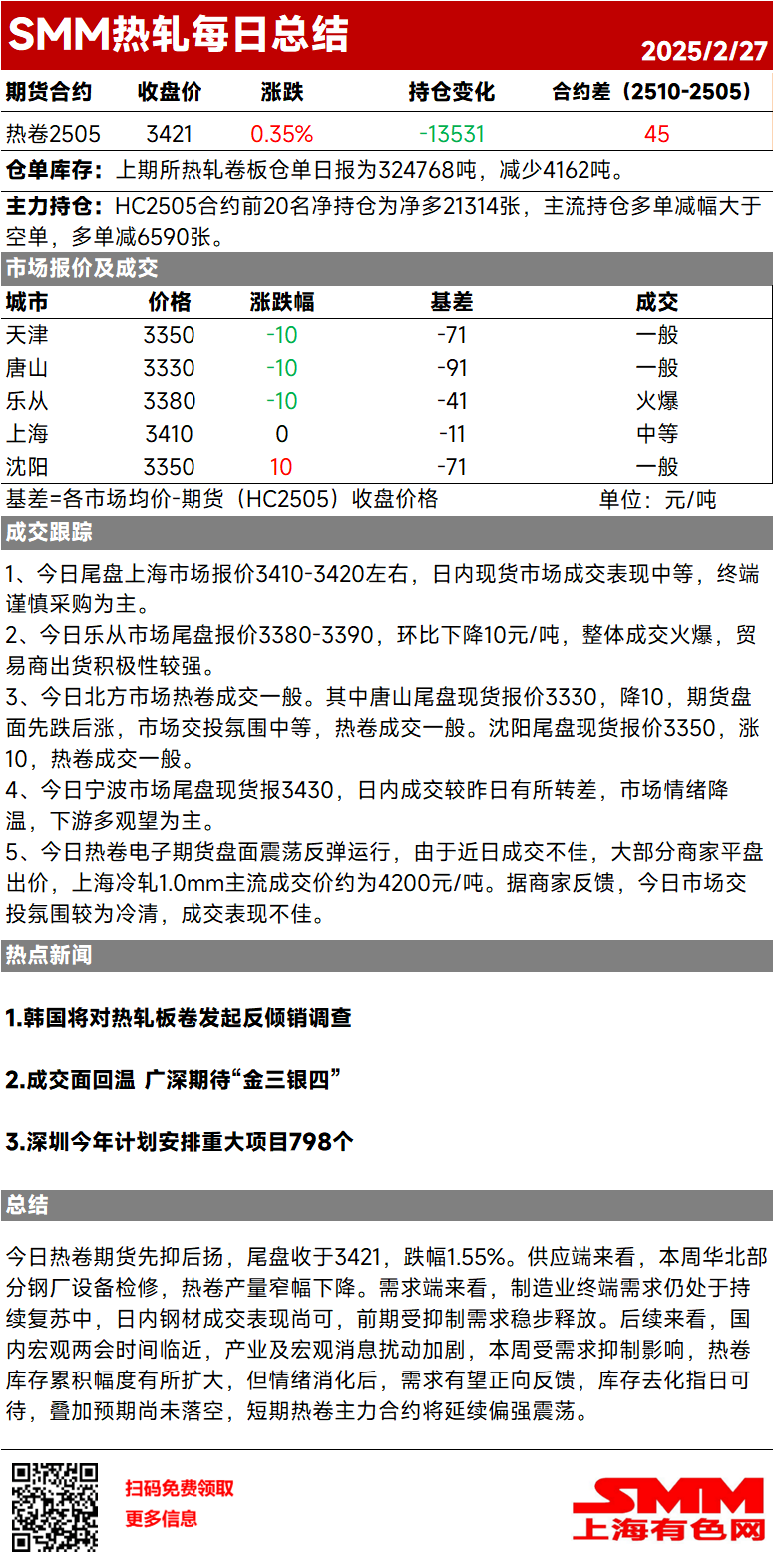 SMM热轧每日总结
2025/2/27

| 期货合约 | 收盘价 | 涨跌 | 持仓变化 | 合约差（2510-2505） |
|---|---|---|---|---|
| 热卷2505 | 3421 | 0.35% | -13531 | 45 |

仓单库存：上期所热轧卷板仓单日报为324768吨，减少4162吨。

主力持仓：HC2505合约前20名净持仓为净多21314张，主流持仓多单减幅大于空单，多单减6590张。

市场报价及成交

| 城市 | 价格 | 涨跌幅 | 基差 | 成交 |
|---|---|---|---|---|
| 天津 | 3350 | -10 | -71 | 一般 |
| 唐山 | 3330 | -10 | -91 | 一般 |
| 乐从 | 3380 | -10 | -41 | 火爆 |
| 上海 | 3410 | 0 | -11 | 中等 |
| 沈阳 | 3350 | 10 | -71 | 一般 |

基差=各市场均价-期货（HC2505）收盘价格 单位：元/吨

成交跟踪

1、今日尾盘上海市场报价3410-3420左右，日内现货市场成交表现中等，终端谨慎采购为主。
2、今日乐从市场尾盘报价3380-3390，环比下降10元/吨，整体成交火爆，贸易商出货积极性较强。
3、今日北方市场热卷成交一般。其中唐山尾盘现货报价3330，降10，期货盘面先跌后涨，市场交投氛围中等，热卷成交一般。沈阳尾盘现货报价3350，涨10，热卷成交一般。
4、今日宁波市场尾盘现货报3430，日内成交较昨日有所转差，市场情绪降温，下游多观望为主。
5、今日热卷电子期货盘面震荡反弹运行，由于近日成交不佳，大部分商家平盘出价，上海冷轧1.0mm主流成交价约为4200元/吨。据商家反馈，今日市场交投氛围较为冷清，成交表现不佳。

热点新闻

1.韩国将对热轧板卷发起反倾销调查

2.成交面回温 广深期待“金三银四”

3.深圳今年计划安排重大项目798个

总结

今日热卷期货先抑后扬，尾盘收于3421，跌幅1.55%。供应端来看，本周华北部分钢厂设备检修，热卷产量窄幅下降。需求端来看，制造业终端需求仍处于持续复苏中，日内钢材成交表现尚可，前期受抑制需求稳步释放。后续来看，国内宏观两会时间临近，产业及宏观消息扰动加剧，本周受需求抑制影响，热卷库存累积幅度有所扩大，但情绪消化后，需求有望正向反馈，库存去化指日可待，叠加预期尚未落空，短期热卷主力合约将延续偏强震荡。

扫码免费领取
更多信息

SMM
上海有色网